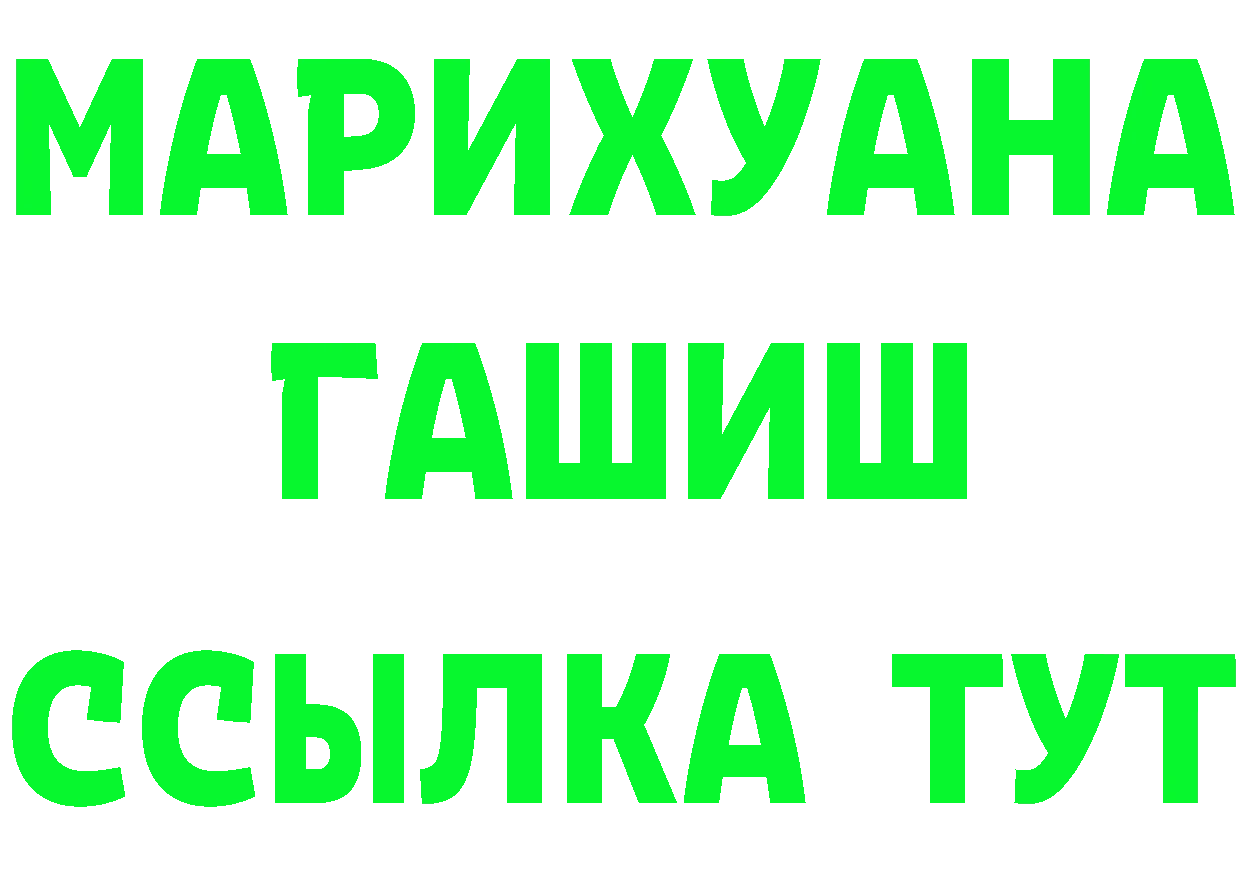 МАРИХУАНА
ГАШИШ
ССЫЛКА ТУТ